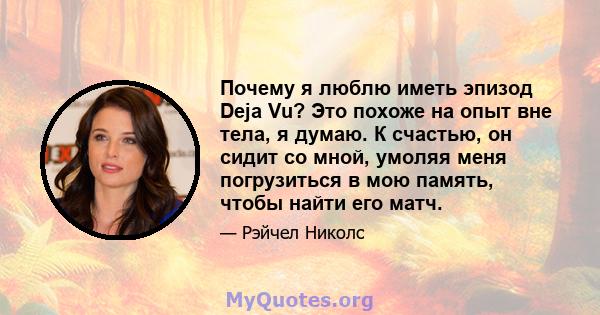 Почему я люблю иметь эпизод Deja Vu? Это похоже на опыт вне тела, я думаю. К счастью, он сидит со мной, умоляя меня погрузиться в мою память, чтобы найти его матч.

— Рэйчел Николс

MyQuotes.org